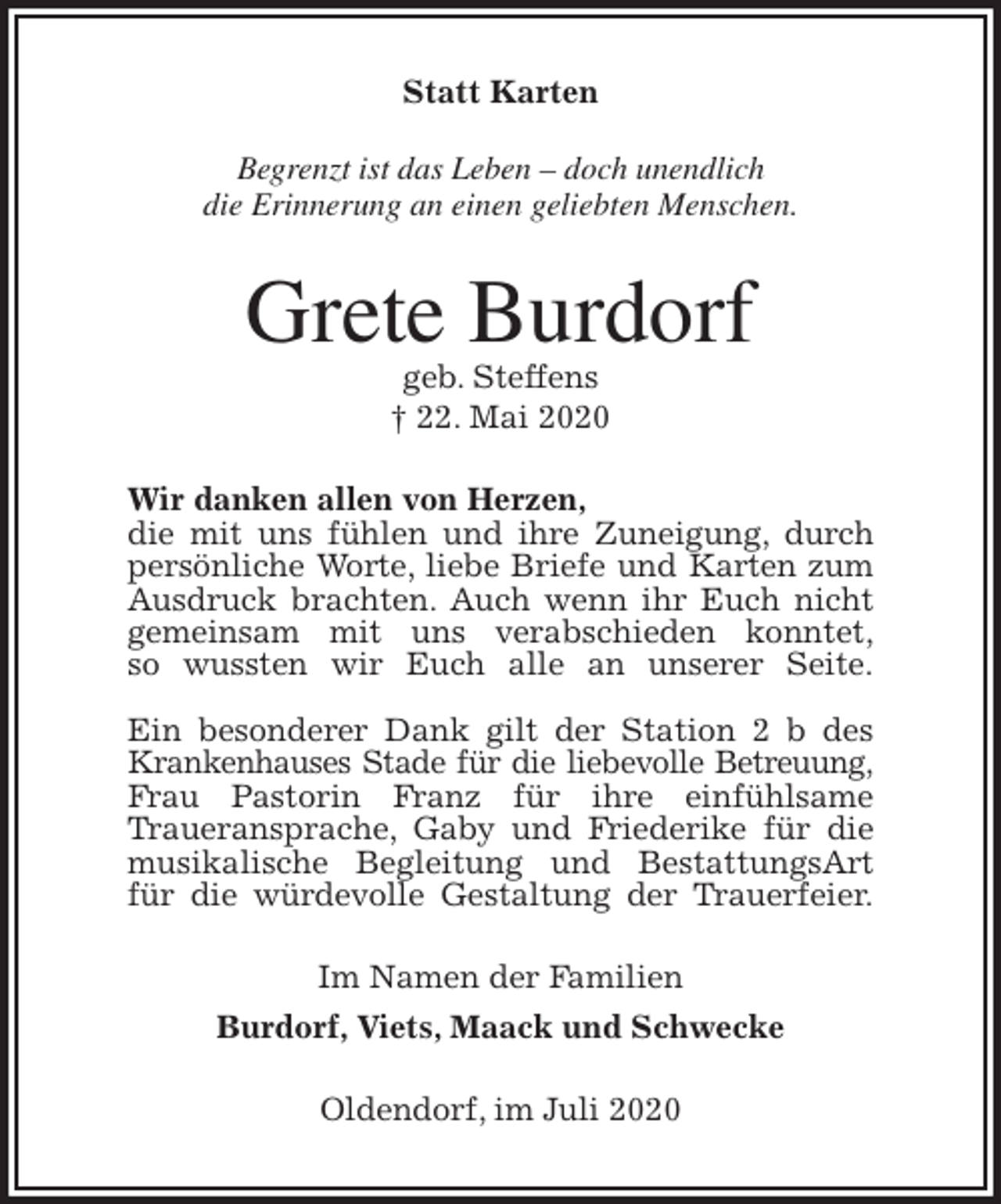 Statt Karten

Begrenzt ist das Leben – doch unendlich
die Erinnerung an einen geliebten Menschen.

Grete Burdorf
geb. Steffens
† 22. Mai 2020

Wir danken allen von Herzen,
die mit uns fühlen und ihre Zuneigung, durch persönliche Worte, liebe Briefe und Karten zum Ausdruck brachten. Auch wenn ihr Euch nicht gemeinsam mit uns verabschieden konntet, so wussten wir Euch alle an unserer Seite.

Ein besonderer Dank gilt der Station 2 b des Krankenhauses Stade für die liebevolle Betreuung, Frau Pastorin Franz für ihre einfühlsame Traueransprache, Gaby und Friederike für die musikalische Begleitung und BestattungsArt für die würdevolle Gestaltung der Trauerfeier.

Im Namen der Familien

Burdorf, Viets, Maack und Schwecke

Oldendorf, im Juli 2020